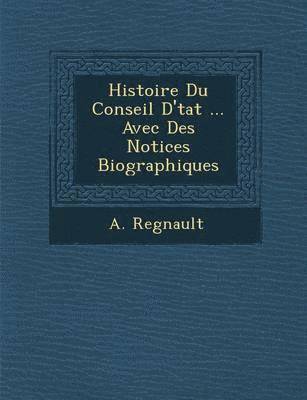 Histoire Du Conseil D'tat ... Avec Des Notices Biographiques

A. Regnault